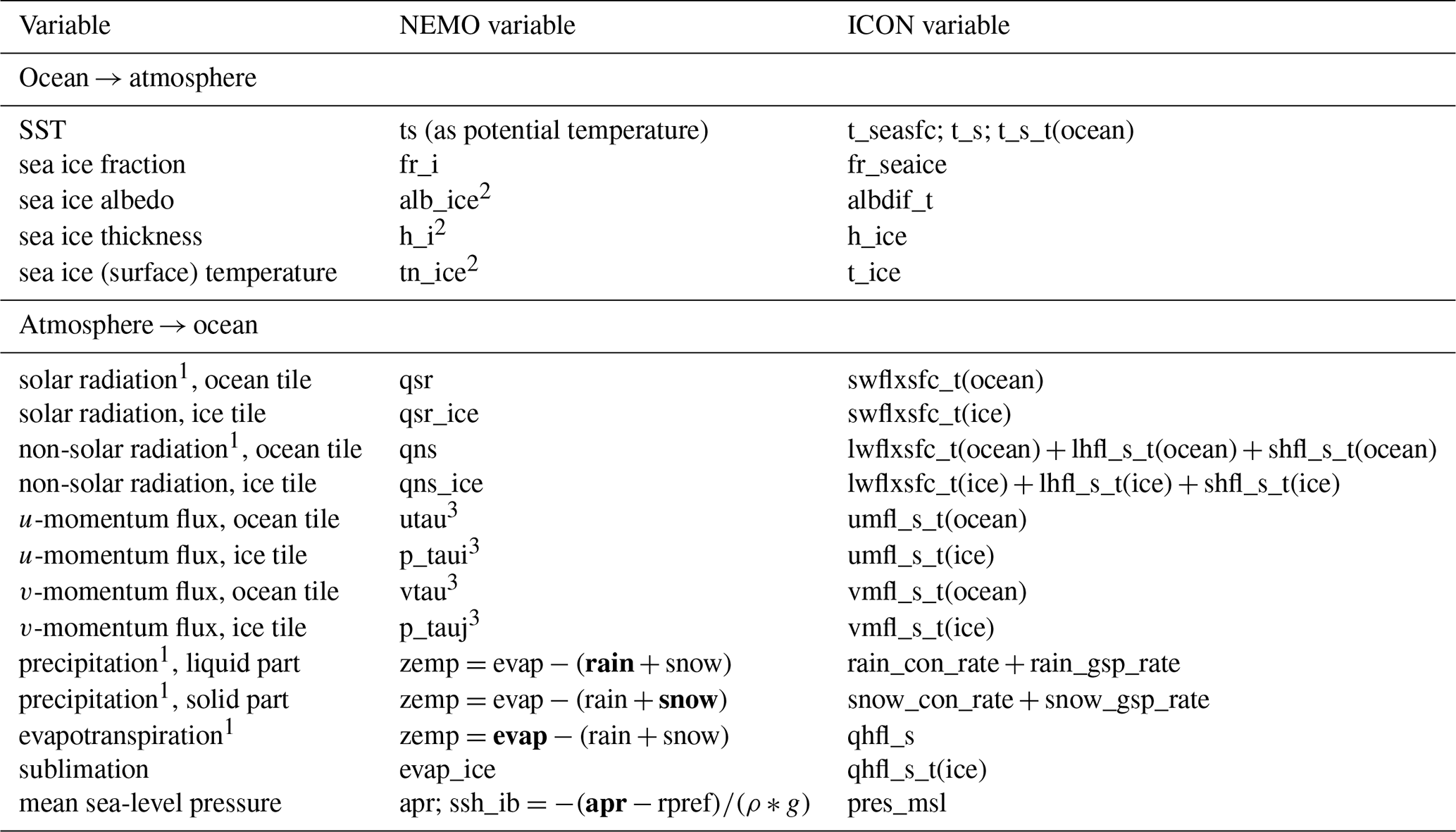 | Variable | NEMO variable | ICON variable |
|---|---|---|
| Ocean → atmosphere | | |
| SST | ts (as potential temperature) | t_seasfc; t_s; t_s_t(ocean) |
| sea ice fraction | fr_i | fr_seaice |
| sea ice albedo | alb_ice$^2$ | albdif_t |
| sea ice thickness | h_i$^2$ | h_ice |
| sea ice (surface) temperature | tn_ice$^2$ | t_ice |
| Atmosphere → ocean | | |
| solar radiation$^1$, ocean tile | qsr | swflxsfc_t(ocean) |
| solar radiation, ice tile | qsr_ice | swflxsfc_t(ice) |
| non-solar radiation$^1$, ocean tile | qns | lwflxsfc_t(ocean) + lhfl_s_t(ocean) + shfl_s_t(ocean) |
| non-solar radiation, ice tile | qns_ice | lwflxsfc_t(ice) + lhfl_s_t(ice) + shfl_s_t(ice) |
| $u$-momentum flux, ocean tile | utau$^3$ | umfl_s_t(ocean) |
| $u$-momentum flux, ice tile | p_taui$^3$ | umfl_s_t(ice) |
| $v$-momentum flux, ocean tile | vtau$^3$ | vmfl_s_t(ocean) |
| $v$-momentum flux, ice tile | p_tauj$^3$ | vmfl_s_t(ice) |
| precipitation$^1$, liquid part | zemp = evap − (**rain** + snow) | rain_con_rate + rain_gsp_rate |
| precipitation$^1$, solid part | zemp = evap − (rain + **snow**) | snow_con_rate + snow_gsp_rate |
| evapotranspiration$^1$ | zemp = **evap** − (rain + snow) | qhfl_s |
| sublimation | evap_ice | qhfl_s_t(ice) |
| mean sea-level pressure | apr; ssh_ib = −(**apr** − rpref)/($\rho * g$) | pres_msl |